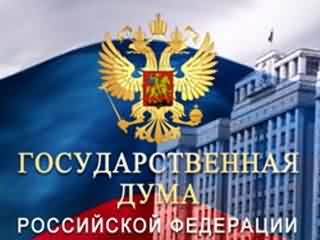 ГОСУДАРСТВЕННАЯ
ДУМА
РОССИЙСКОЙ ФЕДЕРАЦИИ